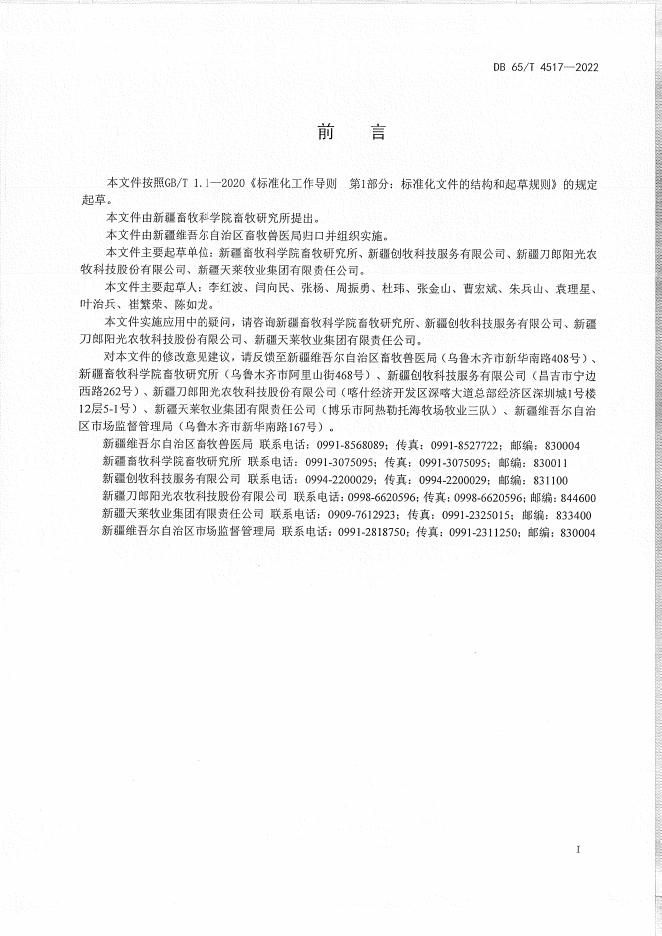 DB 65/T 4517—2022

前　言

本文件按照GB/T 1.1—2020《标准化工作导则　第1部分：标准化文件的结构和起草规则》的规定起草。

本文件由新疆畜牧科学院畜牧研究所提出。

本文件由新疆维吾尔自治区畜牧兽医局归口并组织实施。

本文件主要起草单位：新疆畜牧科学院畜牧研究所、新疆创牧科技服务有限公司、新疆刀郎阳光农牧科技股份有限公司、新疆天莱牧业集团有限责任公司。

本文件主要起草人：李红波、闫向民、张杨、周振勇、杜玮、张金山、曹宏斌、朱兵山、袁理星、叶治兵、崔繁荣、陈如龙。

本文件实施应用中的疑问，请咨询新疆畜牧科学院畜牧研究所、新疆创牧科技服务有限公司、新疆刀郎阳光农牧科技股份有限公司、新疆天莱牧业集团有限责任公司。

对本文件的修改意见建议，请反馈至新疆维吾尔自治区畜牧兽医局（乌鲁木齐市新华南路408号）、新疆畜牧科学院畜牧研究所（乌鲁木齐市阿里山街468号）、新疆创牧科技服务有限公司（昌吉市宁边西路262号）、新疆刀郎阳光农牧科技股份有限公司（喀什经济开发区深喀大道总部经济区深圳城1号楼12层5-1号）、新疆天莱牧业集团有限责任公司（博乐市阿热勒托海牧场牧业三队）、新疆维吾尔自治区市场监督管理局（乌鲁木齐市新华南路167号）。

新疆维吾尔自治区畜牧兽医局 联系电话：0991-8568089；传真：0991-8527722；邮编：830004
新疆畜牧科学院畜牧研究所 联系电话：0991-3075095；传真：0991-3075095；邮编：830011
新疆创牧科技服务有限公司 联系电话：0994-2200029；传真：0994-2200029；邮编：831100
新疆刀郎阳光农牧科技股份有限公司 联系电话：0998-6620596；传真：0998-6620596；邮编：844600
新疆天莱牧业集团有限责任公司 联系电话：0909-7612923；传真：0991-2325015；邮编：833400
新疆维吾尔自治区市场监督管理局 联系电话：0991-2818750；传真：0991-2311250；邮编：830004

I